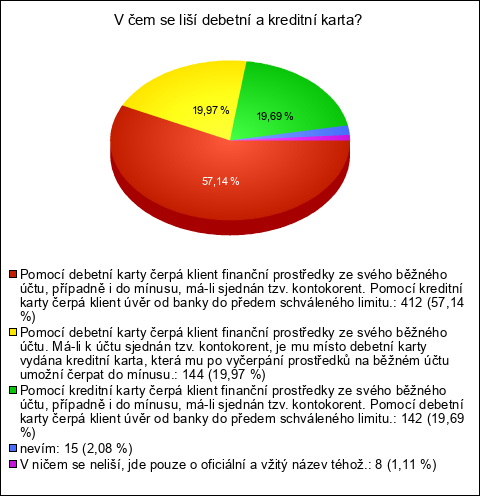 V čem se liší debetní a kreditní karta?

19,97 %
19,69 %
57,14 %

Pomocí debetní karty čerpá klient finanční prostředky ze svého běžného účtu, případně i do mínusu, má-li sjednán tzv. kontokorent. Pomocí kreditní karty čerpá klient úvěr od banky do předem schváleného limitu.: 412 (57,14 %)

Pomocí debetní karty čerpá klient finanční prostředky ze svého běžného účtu. Má-li k účtu sjednán tzv. kontokorent, je mu místo debetní karty vydána kreditní karta, která mu po vyčerpání prostředků na běžném účtu umožní čerpat do mínusu.: 144 (19,97 %)

Pomocí kreditní karty čerpá klient finanční prostředky ze svého běžného účtu, případně i do mínusu, má-li sjednán tzv. kontokorent. Pomocí debetní karty čerpá klient úvěr od banky do předem schváleného limitu.: 142 (19,69 %)

nevím: 15 (2,08 %)

V ničem se neliší, jde pouze o oficiální a vžitý název téhož.: 8 (1,11 %)